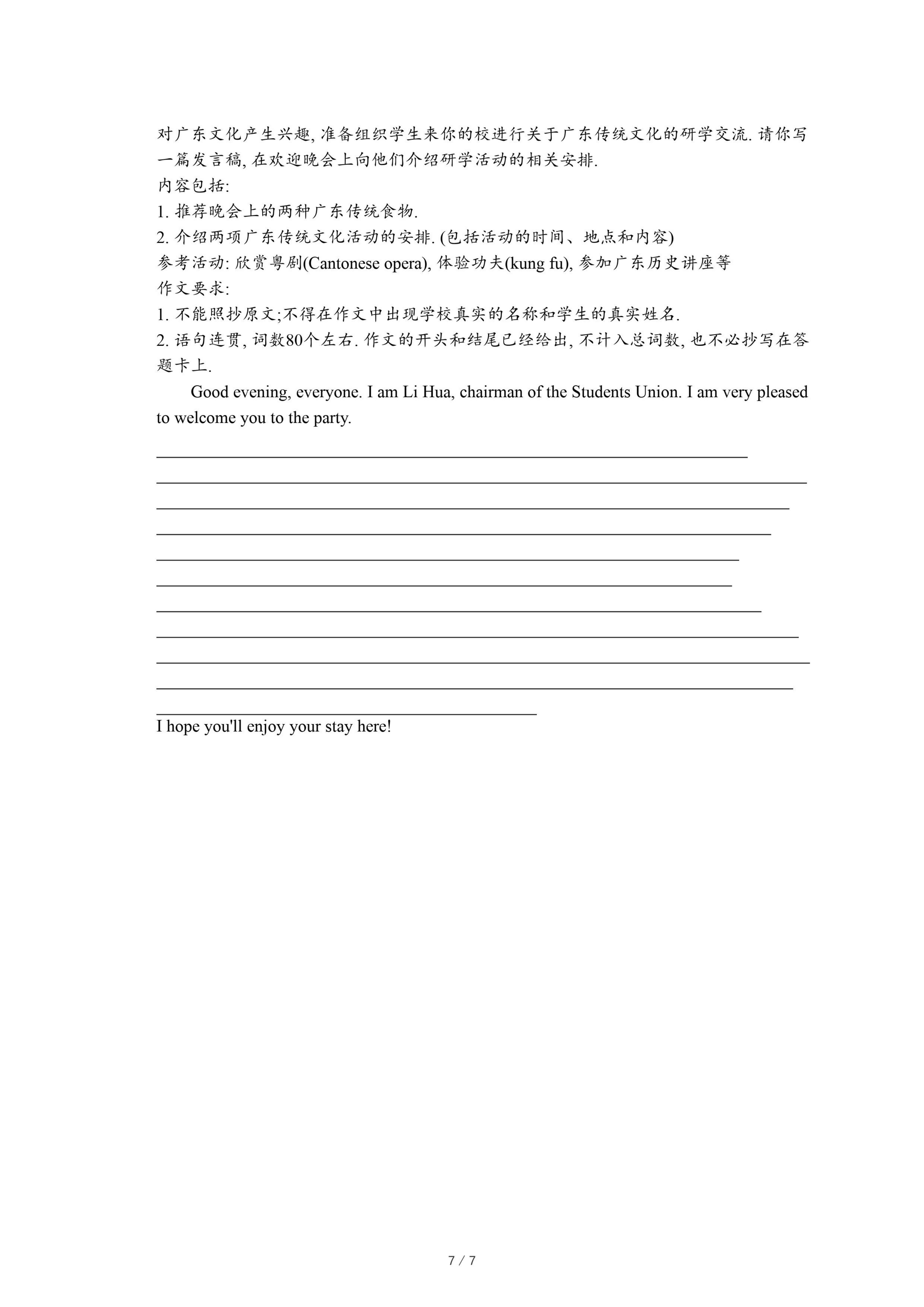 对广东文化产生兴趣, 准备组织学生来你的校进行关于广东传统文化的研学交流. 请你写一篇发言稿, 在欢迎晚会上向他们介绍研学活动的相关安排.
内容包括:
1. 推荐晚会上的两种广东传统食物.
2. 介绍两项广东传统文化活动的安排. (包括活动的时间、地点和内容)
参考活动: 欣赏粤剧(Cantonese opera), 体验功夫(kung fu), 参加广东历史讲座等
作文要求:
1. 不能照抄原文;不得在作文中出现学校真实的名称和学生的真实姓名.
2. 语句连贯, 词数80个左右. 作文的开头和结尾已经给出, 不计入总词数, 也不必抄写在答题卡上.

Good evening, everyone. I am Li Hua, chairman of the Students Union. I am very pleased to welcome you to the party.

I hope you'll enjoy your stay here!

7 / 7